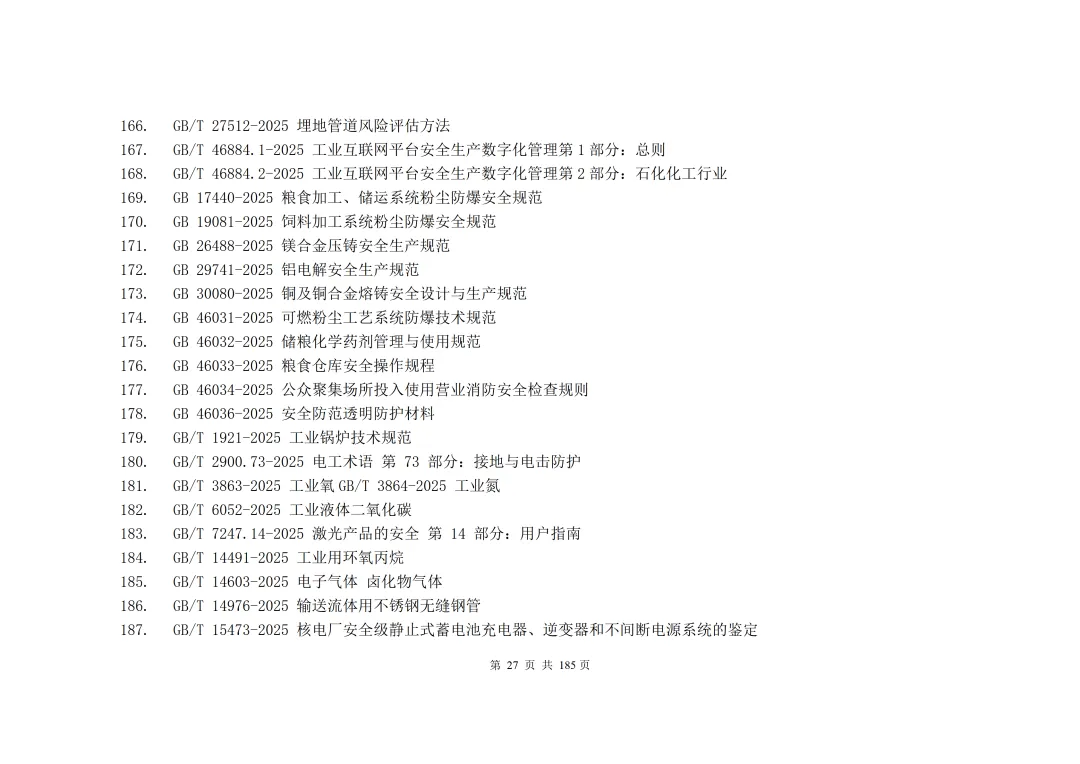 166. GB/T 27512-2025 埋地管道风险评估方法
167. GB/T 46884.1-2025 工业互联网平台安全生产数字化管理第 1 部分：总则
168. GB/T 46884.2-2025 工业互联网平台安全生产数字化管理第 2 部分：石化化工行业
169. GB 17440-2025 粮食加工、储运系统粉尘防爆安全规范
170. GB 19081-2025 饲料加工系统粉尘防爆安全规范
171. GB 26488-2025 镁合金压铸安全生产规范
172. GB 29741-2025 铝电解安全生产规范
173. GB 30080-2025 铜及铜合金熔铸安全设计与生产规范
174. GB 46031-2025 可燃粉尘工艺系统防爆技术规范
175. GB 46032-2025 储粮化学药剂管理与使用规范
176. GB 46033-2025 粮食仓库安全操作规程
177. GB 46034-2025 公众聚集场所投入使用营业消防安全检查规则
178. GB 46036-2025 安全防范透明防护材料
179. GB/T 1921-2025 工业锅炉技术规范
180. GB/T 2900.73-2025 电工术语 第 73 部分：接地与电击防护
181. GB/T 3863-2025 工业氧 GB/T 3864-2025 工业氮
182. GB/T 6052-2025 工业液体二氧化碳
183. GB/T 7247.14-2025 激光产品的安全 第 14 部分：用户指南
184. GB/T 14491-2025 工业用环氧丙烷
185. GB/T 14603-2025 电子气体 卤化物气体
186. GB/T 14976-2025 输送流体用不锈钢无缝钢管
187. GB/T 15473-2025 核电厂安全级静止式蓄电池充电器、逆变器和不间断电源系统的鉴定

第 27 页 共 185 页